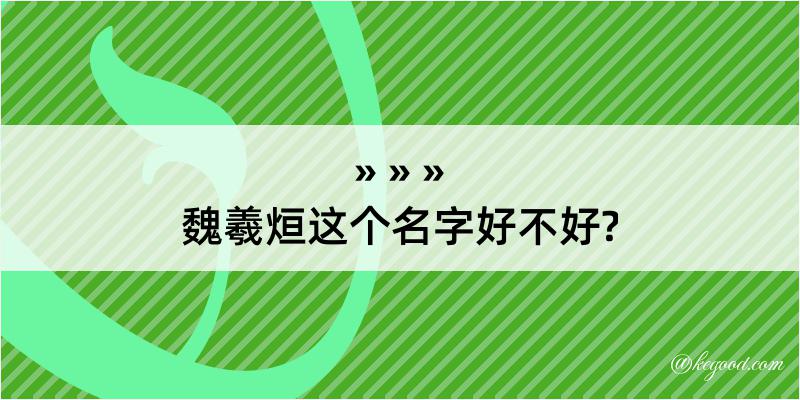 » » »
魏羲烜这个名字好不好?

@kegood.com